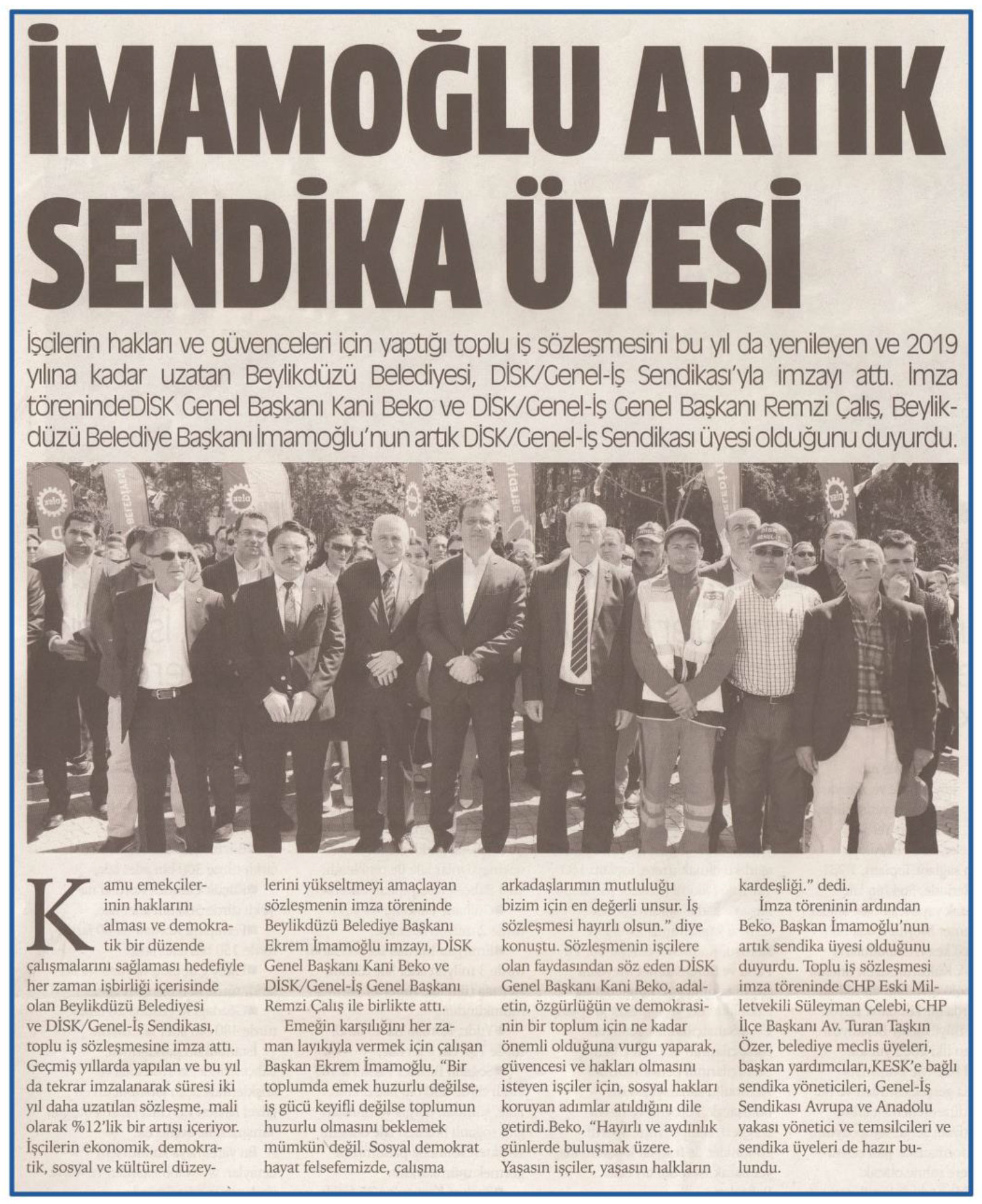 İMAMOĞLU ARTIK SENDİKA ÜYESİ

İşçilerin hakları ve güvenceleri için yaptığı toplu iş sözleşmesini bu yıl da yenileyen ve 2019 yılına kadar uzatan Beylikdüzü Belediyesi, DİSK/Genel-İş Sendikası'yla imzayı attı. İmza törenindeDİSK Genel Başkanı Kani Beko ve DİSK/Genel-İş Genel Başkanı Remzi Çalış, Beylikdüzü Belediye Başkanı İmamoğlu'nun artık DİSK/Genel-İş Sendikası üyesi olduğunu duyurdu.

Kamu emekçilerinin haklarını alması ve demokratik bir düzende çalışmalarını sağlaması hedefiyle her zaman işbirliği içerisinde olan Beylikdüzü Belediyesi ve DİSK/Genel-İş Sendikası, toplu iş sözleşmesine imza attı. Geçmiş yıllarda yapılan ve bu yıl da tekrar imzalanarak süresi iki yıl daha uzatılan sözleşme, mali olarak %12'lik bir artışı içeriyor. İşçilerin ekonomik, demokratik, sosyal ve kültürel düzeylerini yükseltmeyi amaçlayan sözleşmenin imza töreninde Beylikdüzü Belediye Başkanı Ekrem İmamoğlu imzayı, DİSK Genel Başkanı Kani Beko ve DİSK/Genel-İş Genel Başkanı Remzi Çalış ile birlikte attı.

Emeğin karşılığını her zaman layıkıyla vermek için çalışan Başkan Ekrem İmamoğlu, "Bir toplumda emek huzurlu değilse, iş gücü keyifli değilse toplumun huzurlu olmasını beklemek mümkün değil. Sosyal demokrat hayat felsefemizde, çalışma arkadaşlarımın mutluluğu bizim için en değerli unsur. İş sözleşmesi hayırlı olsun." diye konuştu. Sözleşmenin işçilere olan faydasından söz eden DİSK Genel Başkanı Kani Beko, adaletin, özgürlüğün ve demokrasinin bir toplum için ne kadar önemli olduğuna vurgu yaparak, güvencesi ve hakları olmasını isteyen işçiler için, sosyal hakları koruyan adımlar atıldığını dile getirdi.Beko, "Hayırlı ve aydınlık günlerde buluşmak üzere. Yaşasın işçiler, yaşasın halkların kardeşliği." dedi.

İmza töreninin ardından Beko, Başkan İmamoğlu'nun artık sendika üyesi olduğunu duyurdu. Toplu iş sözleşmesi imza töreninde CHP Eski Milletvekili Süleyman Çelebi, CHP İlçe Başkanı Av. Turan Taşkın Özer, belediye meclis üyeleri, başkan yardımcıları,KESK'e bağlı sendika yöneticileri, Genel-İş Sendikası Avrupa ve Anadolu yakası yönetici ve temsilcileri ve sendika üyeleri de hazır bulundu.